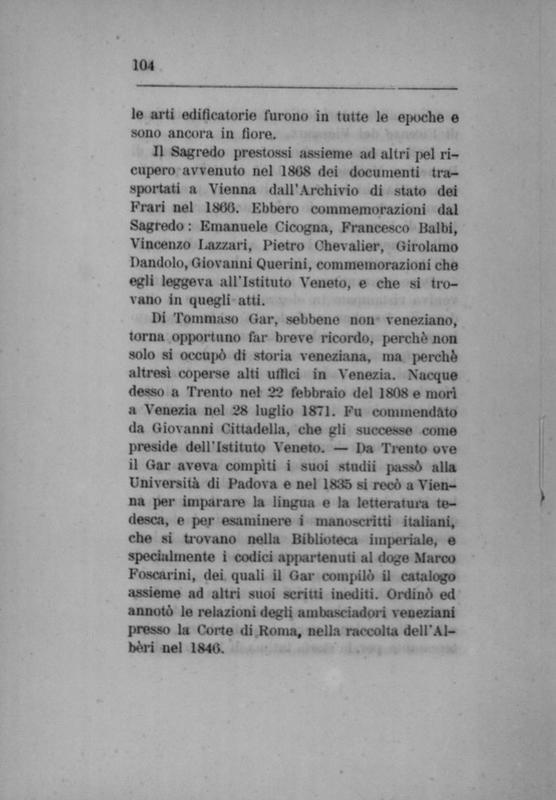 104

le arti edificatorie furono in tutte le epoche e sono ancora in fiore.

Il Sagredo prestossi assieme ad altri pel ricupero avvenuto nel 1868 dei documenti trasportati a Vienna dall'Archivio di stato dei Frari nel 1866. Ebbero commemorazioni dal Sagredo: Emanuele Cicogna, Francesco Balbi, Vincenzo Lazzari, Pietro Chevalier, Girolamo Dandolo, Giovanni Querini, commemorazioni che egli leggeva all'Istituto Veneto, e che si trovano in quegli atti.

Di Tommaso Gar, sebbene non veneziano, torna opportuno far breve ricordo, perchè non solo si occupò di storia veneziana, ma perchè altresì coperse alti uffici in Venezia. Nacque desso a Trento nel 22 febbraio del 1808 e morì a Venezia nel 28 luglio 1871. Fu commendato da Giovanni Cittadella, che gli successe come preside dell'Istituto Veneto. — Da Trento ove il Gar aveva compiti i suoi studii passò alla Università di Padova e nel 1835 si recò a Vienna per imparare la lingua e la letteratura tedesca, e per esaminere i manoscritti italiani, che si trovano nella Biblioteca imperiale, e specialmente i codici appartenuti al doge Marco Foscarini, dei quali il Gar compilò il catalogo assieme ad altri suoi scritti inediti. Ordinò ed annotò le relazioni degli ambasciadori veneziani presso la Corte di Roma, nella raccolta dell'Albèri nel 1846.